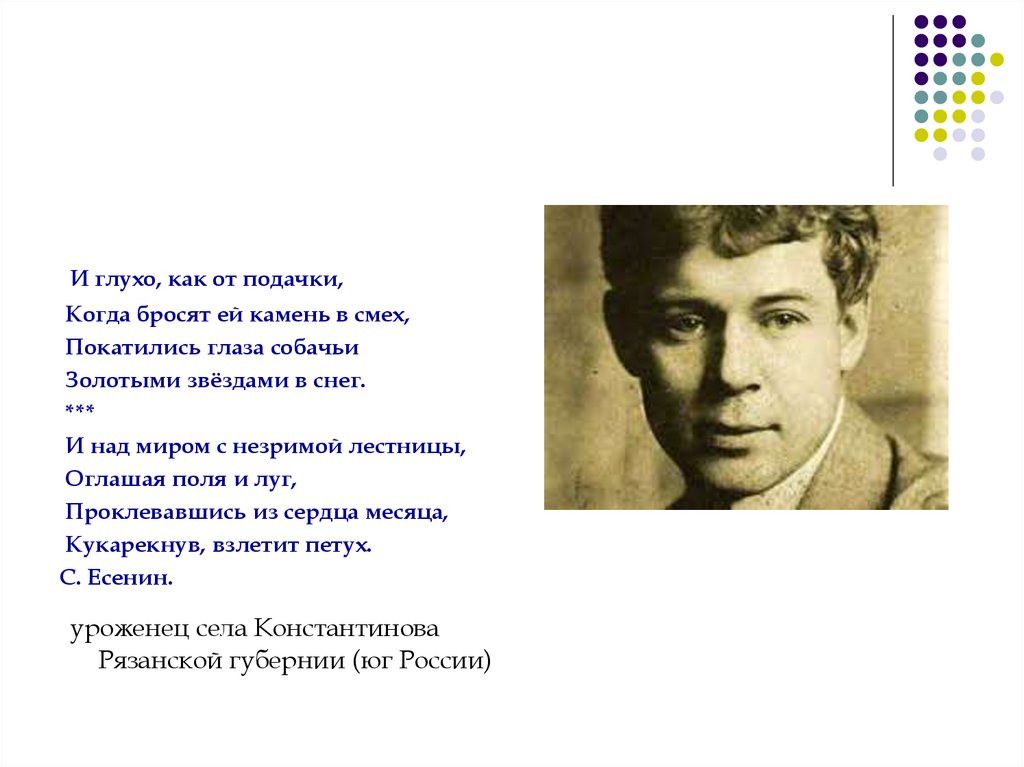 И глухо, как от подачки,
Когда бросят ей камень в смех,
Покатились глаза собачьи
Золотыми звёздами в снег.
***
И над миром с незримой лестницы,
Оглашая поля и луг,
Проклевавшись из сердца месяца,
Кукарекнув, взлетит петух.
С. Есенин.

уроженец села Константинова Рязанской губернии (юг России)